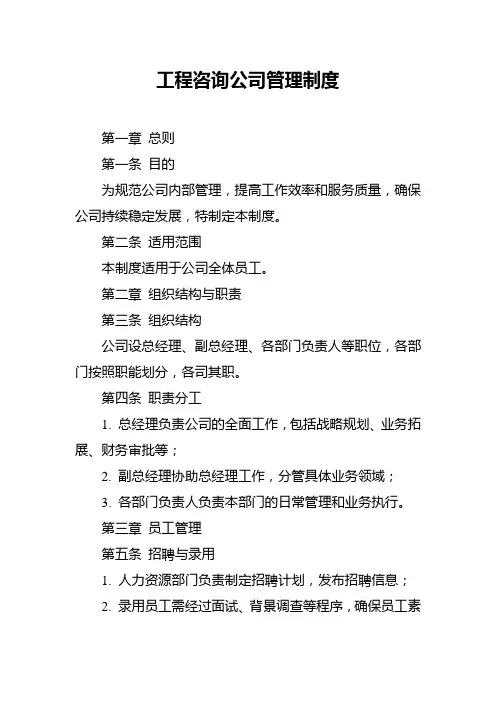 工程咨询公司管理制度

第一章 总则

第一条 目的

为规范公司内部管理，提高工作效率和服务质量，确保公司持续稳定发展，特制定本制度。

第二条 适用范围

本制度适用于公司全体员工。

第二章 组织结构与职责

第三条 组织结构

公司设总经理、副总经理、各部门负责人等职位，各部门按照职能划分，各司其职。

第四条 职责分工

1. 总经理负责公司的全面工作，包括战略规划、业务拓展、财务审批等；

2. 副总经理协助总经理工作，分管具体业务领域；

3. 各部门负责人负责本部门的日常管理和业务执行。

第三章 员工管理

第五条 招聘与录用

1. 人力资源部门负责制定招聘计划，发布招聘信息；

2. 录用员工需经过面试、背景调查等程序，确保员工素